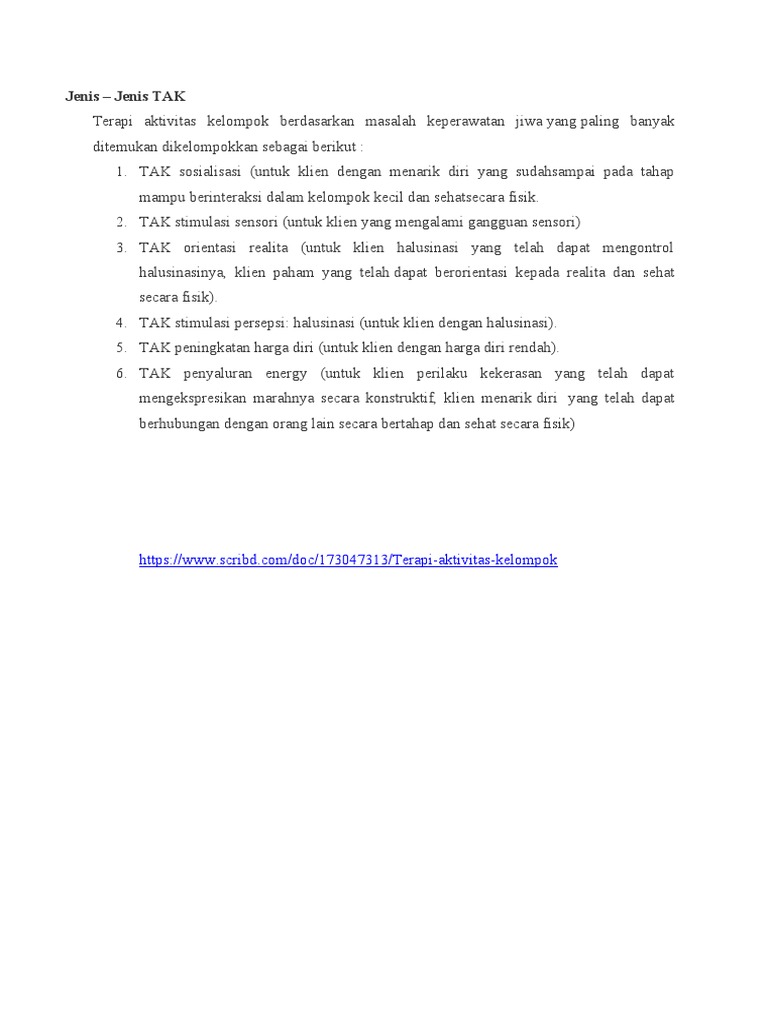 Jenis – Jenis TAK

Terapi aktivitas kelompok berdasarkan masalah keperawatan jiwa yang paling banyak ditemukan dikelompokkan sebagai berikut :

1. TAK sosialisasi (untuk klien dengan menarik diri yang sudahsampai pada tahap mampu berinteraksi dalam kelompok kecil dan sehatsecara fisik.
2. TAK stimulasi sensori (untuk klien yang mengalami gangguan sensori)
3. TAK orientasi realita (untuk klien halusinasi yang telah dapat mengontrol halusinasinya, klien paham yang telah dapat berorientasi kepada realita dan sehat secara fisik).
4. TAK stimulasi persepsi: halusinasi (untuk klien dengan halusinasi).
5. TAK peningkatan harga diri (untuk klien dengan harga diri rendah).
6. TAK penyaluran energy (untuk klien perilaku kekerasan yang telah dapat mengekspresikan marahnya secara konstruktif, klien menarik diri yang telah dapat berhubungan dengan orang lain secara bertahap dan sehat secara fisik)

https://www.scribd.com/doc/173047313/Terapi-aktivitas-kelompok